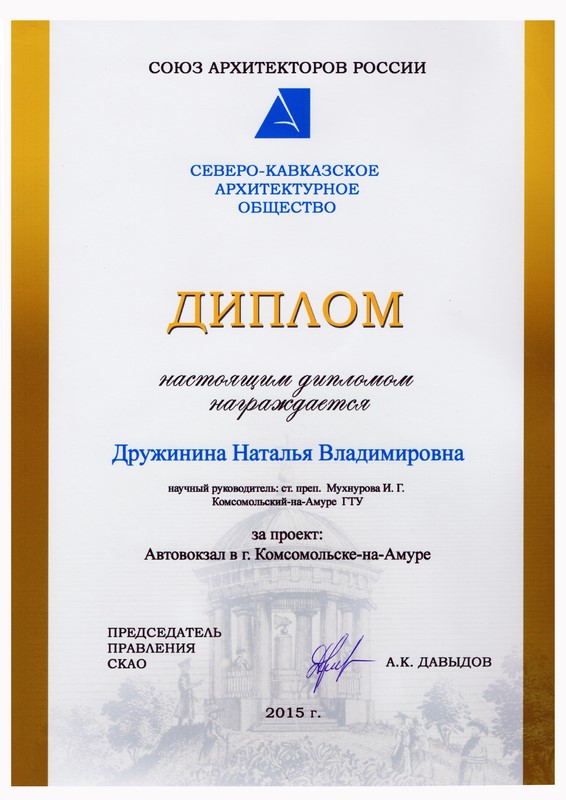 СОЮЗ АРХИТЕКТОРОВ РОССИИ

СЕВЕРО-КАВКАЗСКОЕ АРХИТЕКТУРНОЕ ОБЩЕСТВО

ДИПЛОМ

настоящим дипломом награждается

Дружинина Наталья Владимировна

научный руководитель: ст. преп. Мухнурова И. Г.
Комсомольский-на-Амуре ГТУ

за проект:
Автовокзал в г. Комсомольске-на-Амуре

ПРЕДСЕДАТЕЛЬ
ПРАВЛЕНИЯ
СКАО

А.К. ДАВЫДОВ

2015 г.